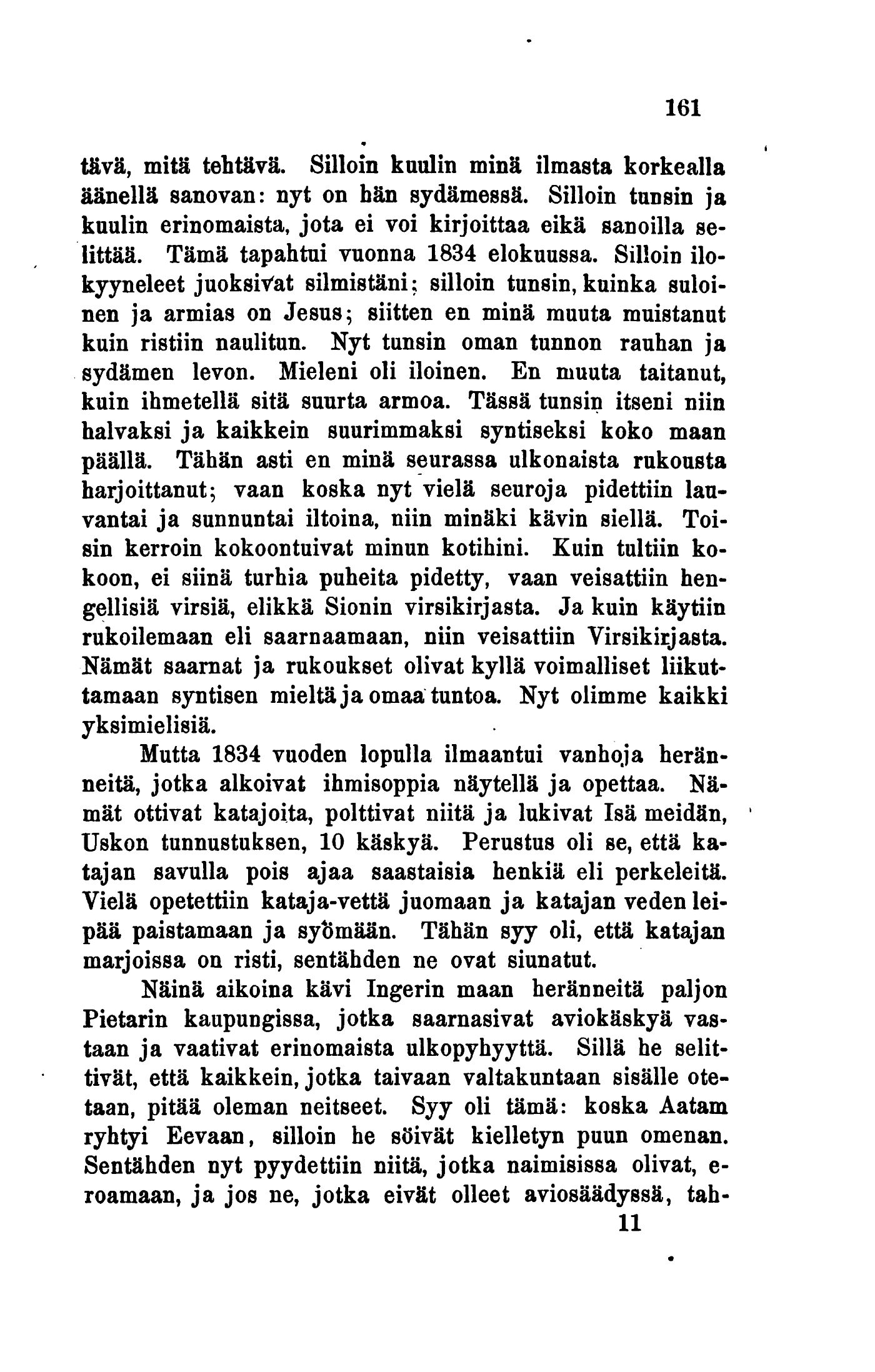 161

tävä, mitä tehtävä. Silloin kuulin minä ilmasta korkealla äänellä sanovan: nyt on hän sydämessä. Silloin tunsin ja kuulin erinomaista, jota ei voi kirjoittaa eikä sanoilla selittää. Tämä tapahtui vuonna 1834 elokuussa. Silloin ilokyyneleet juoksivat silmistäni; silloin tunsin, kuinka suloinen ja armias on Jesus; siitten en minä muuta muistanut kuin ristiin naulitun. Nyt tunsin oman tunnon rauhan ja sydämen levon. Mieleni oli iloinen. En muuta taitanut, kuin ihmetellä sitä suurta armoa. Tässä tunsin itseni niin halvaksi ja kaikkein suurimmaksi syntiseksi koko maan päällä. Tähän asti en minä seurassa ulkonaista rukousta harjoittanut; vaan koska nyt vielä seuroja pidettiin lauvantai ja sunnuntai iltoina, niin minäki kävin siellä. Toisin kerroin kokoontuivat minun kotihini. Kuin tultiin kokoon, ei siinä turhia puheita pidetty, vaan veisattiin hengellisiä virsiä, elikkä Sionin virsikirjasta. Ja kuin käytiin rukoilemaan eli saarnaamaan, niin veisattiin Virsikirjasta. Nämät saarnat ja rukoukset olivat kyllä voimalliset liikuttamaan syntisen mieltä ja omaa tuntoa. Nyt olimme kaikki yksimielisiä.

Mutta 1834 vuoden lopulla ilmaantui vanhoja heränneitä, jotka alkoivat ihmisoppia näytellä ja opettaa. Nämät ottivat katajoita, polttivat niitä ja lukivat Isä meidän, Uskon tunnustuksen, 10 käskyä. Perustus oli se, että katajan savulla pois ajaa saastaisia henkiä eli perkeleitä. Vielä opetettiin kataja-vettä juomaan ja katajan veden leipää paistamaan ja syömään. Tähän syy oli, että katajan marjoissa on risti, sentähden ne ovat siunatut.

Näinä aikoina kävi Ingerin maan heränneitä paljon Pietarin kaupungissa, jotka saarnasivat aviokäskyä vastaan ja vaativat erinomaista ulkopyhyyttä. Sillä he selittivät, että kaikkein, jotka taivaan valtakuntaan sisälle otetaan, pitää oleman neitseet. Syy oli tämä: koska Aatam ryhtyi Eevaan, silloin he söivät kielletyn puun omenan. Sentähden nyt pyydettiin niitä, jotka naimisissa olivat, eroamaan, ja jos ne, jotka eivät olleet aviosäädyssä, tah-

11